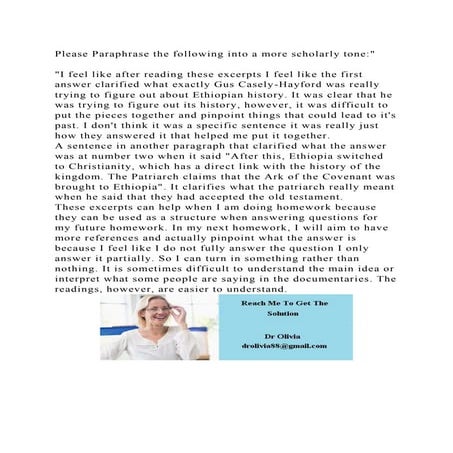 Please Paraphrase the following into a more scholarly tone:"

"I feel like after reading these excerpts I feel like the first answer clarified what exactly Gus Casely-Hayford was really trying to figure out about Ethiopian history. It was clear that he was trying to figure out its history, however, it was difficult to put the pieces together and pinpoint things that could lead to it's past. I don't think it was a specific sentence it was really just how they answered it that helped me put it together.

A sentence in another paragraph that clarified what the answer was at number two when it said "After this, Ethiopia switched to Christianity, which has a direct link with the history of the kingdom. The Patriarch claims that the Ark of the Covenant was brought to Ethiopia". It clarifies what the patriarch really meant when he said that they had accepted the old testament.

These excerpts can help when I am doing homework because they can be used as a structure when answering questions for my future homework. In my next homework, I will aim to have more references and actually pinpoint what the answer is because I feel like I do not fully answer the question I only answer it partially. So I can turn in something rather than nothing. It is sometimes difficult to understand the main idea or interpret what some people are saying in the documentaries. The readings, however, are easier to understand.

Reach Me To Get The Solution

Dr Olivia
drolivia88@gmail.com